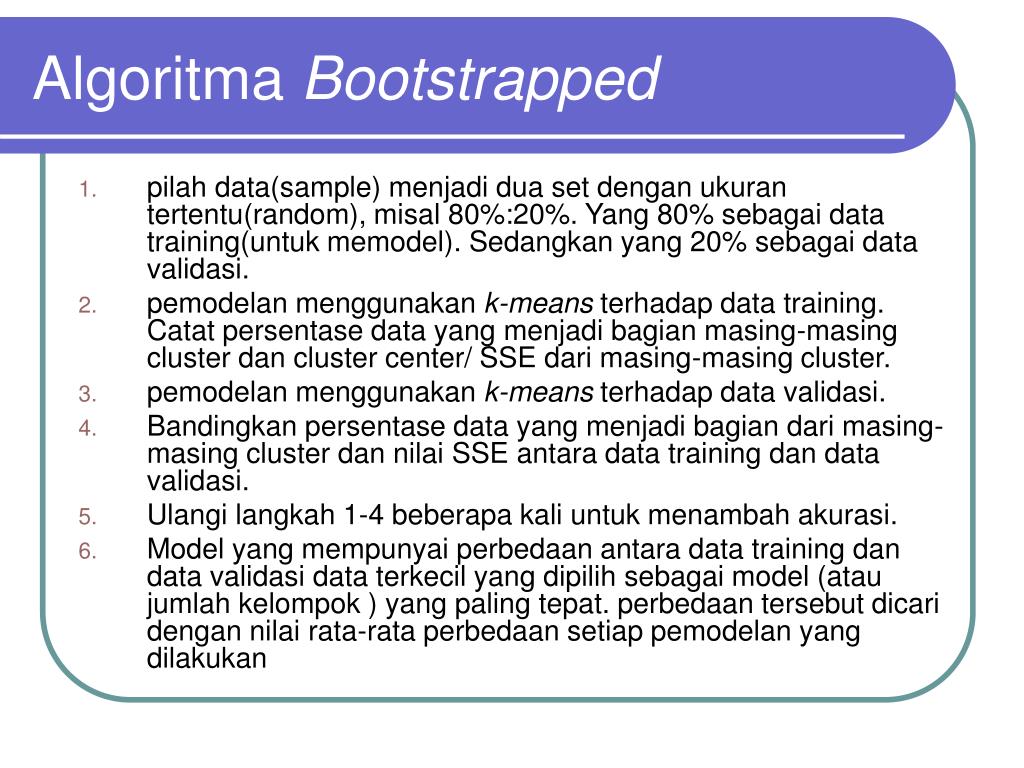 Algoritma Bootstrapped

1. pilah data(sample) menjadi dua set dengan ukuran tertentu(random), misal 80%:20%. Yang 80% sebagai data training(untuk memodel). Sedangkan yang 20% sebagai data validasi.
2. pemodelan menggunakan k-means terhadap data training. Catat persentase data yang menjadi bagian masing-masing cluster dan cluster center/ SSE dari masing-masing cluster.
3. pemodelan menggunakan k-means terhadap data validasi.
4. Bandingkan persentase data yang menjadi bagian dari masing-masing cluster dan nilai SSE antara data training dan data validasi.
5. Ulangi langkah 1-4 beberapa kali untuk menambah akurasi.
6. Model yang mempunyai perbedaan antara data training dan data validasi data terkecil yang dipilih sebagai model (atau jumlah kelompok ) yang paling tepat. perbedaan tersebut dicari dengan nilai rata-rata perbedaan setiap pemodelan yang dilakukan